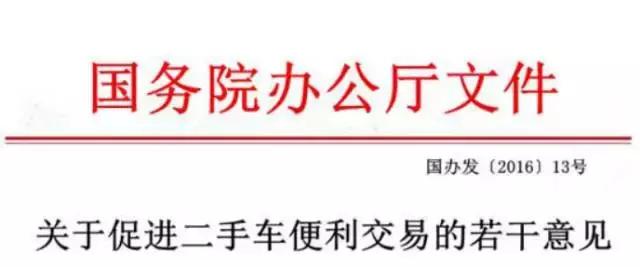 国务院办公厅文件

国办发〔2016〕13号

关于促进二手车便利交易的若干意见